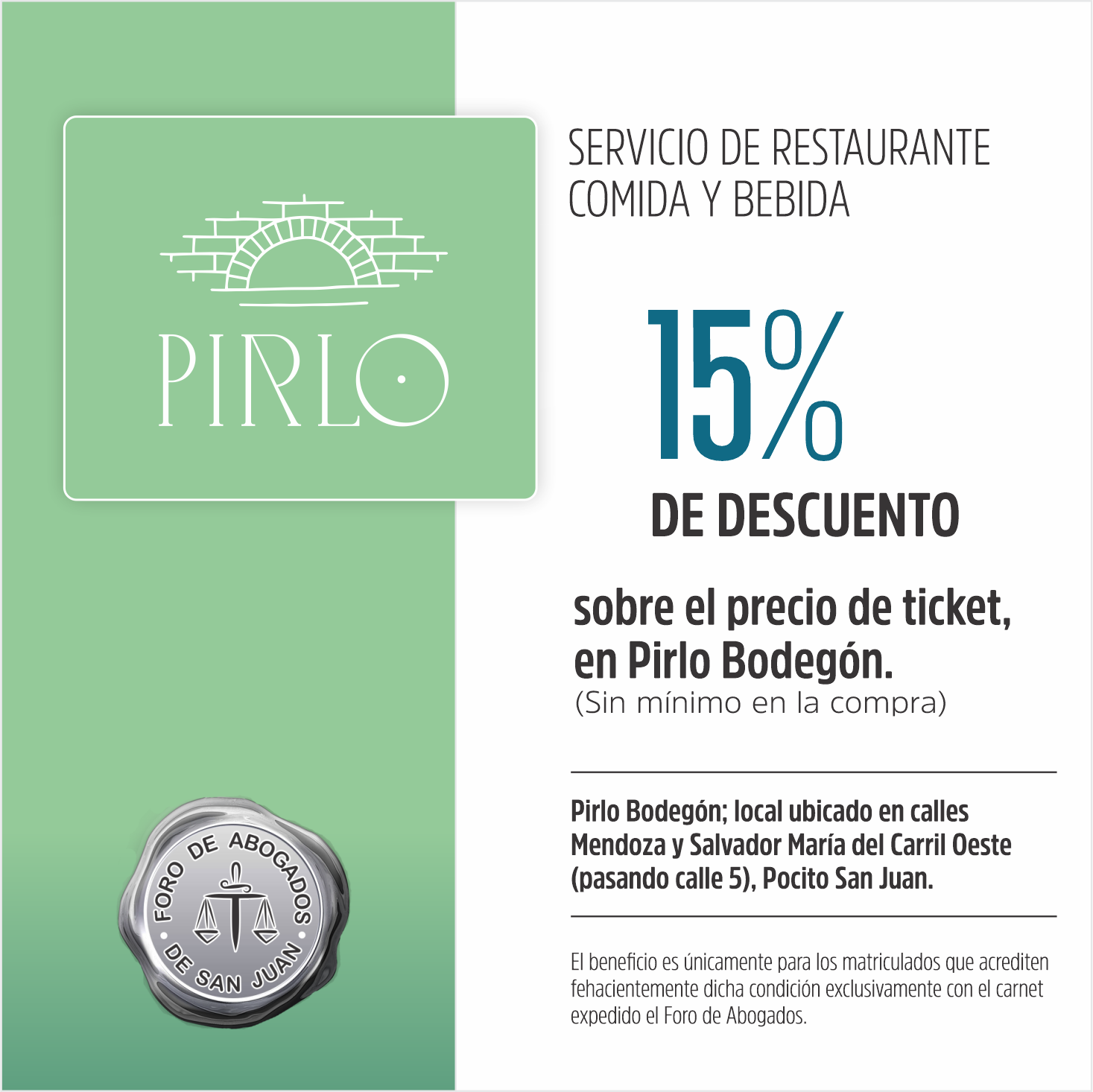 PIRLO

FORO DE ABOGADOS DE SAN JUAN

SERVICIO DE RESTAURANTE
COMIDA Y BEBIDA

15%
DE DESCUENTO

sobre el precio de ticket, en Pirlo Bodegón.
(Sin mínimo en la compra)

Pirlo Bodegón; local ubicado en calles Mendoza y Salvador María del Carril Oeste (pasando calle 5), Pocito San Juan.

El beneficio es únicamente para los matriculados que acrediten fehacientemente dicha condición exclusivamente con el carnet expedido el Foro de Abogados.